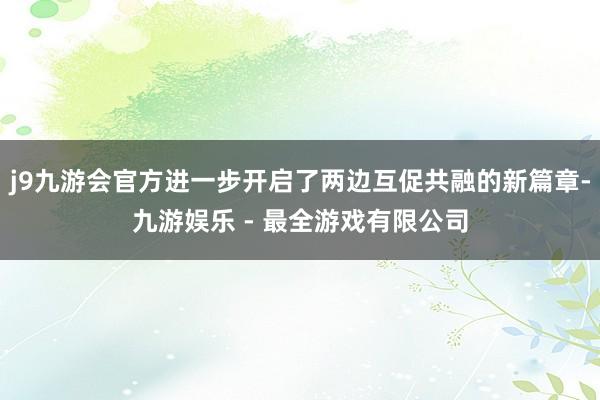 j9九游会官方进一步开启了两边互促共融的新篇章-九游娱乐 - 最全游戏有限公司